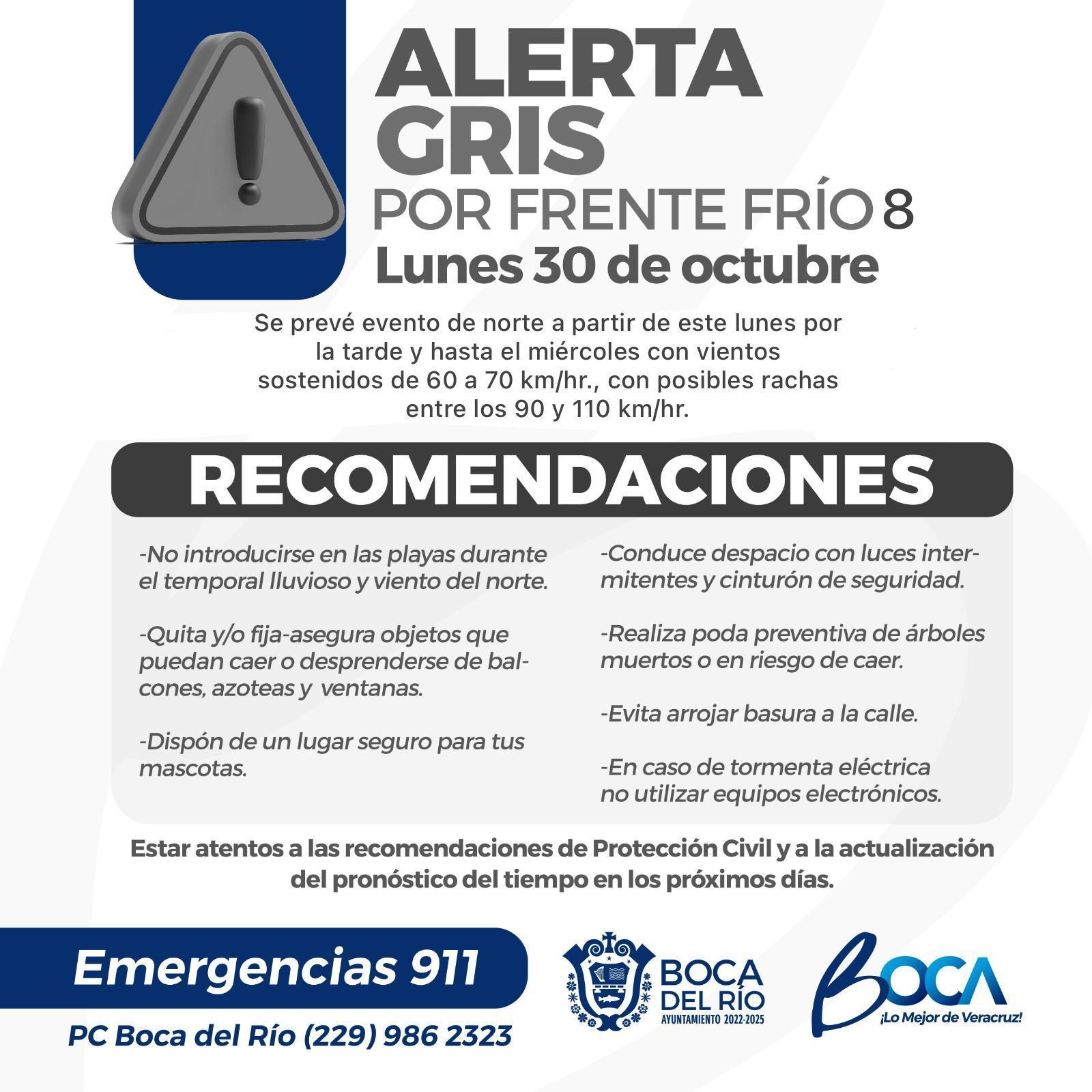 ALERTA GRIS
POR FRENTE FRÍO 8
Lunes 30 de octubre

Se prevé evento de norte a partir de este lunes por la tarde y hasta el miércoles con vientos sostenidos de 60 a 70 km/hr., con posibles rachas entre los 90 y 110 km/hr.

RECOMENDACIONES

-No introducirse en las playas durante el temporal lluvioso y viento del norte.

-Quita y/o fija-asegura objetos que puedan caer o desprenderse de balcones, azoteas y ventanas.

-Dispón de un lugar seguro para tus mascotas.

-Conduce despacio con luces intermitentes y cinturón de seguridad.

-Realiza poda preventiva de árboles muertos o en riesgo de caer.

-Evita arrojar basura a la calle.

-En caso de tormenta eléctrica no utilizar equipos electrónicos.

Estar atentos a las recomendaciones de Protección Civil y a la actualización del pronóstico del tiempo en los próximos días.

Emergencias 911

PC Boca del Río (229) 986 2323

BOCA DEL RÍO
AYUNTAMIENTO 2022-2025

BOCA
¡Lo Mejor de Veracruz!